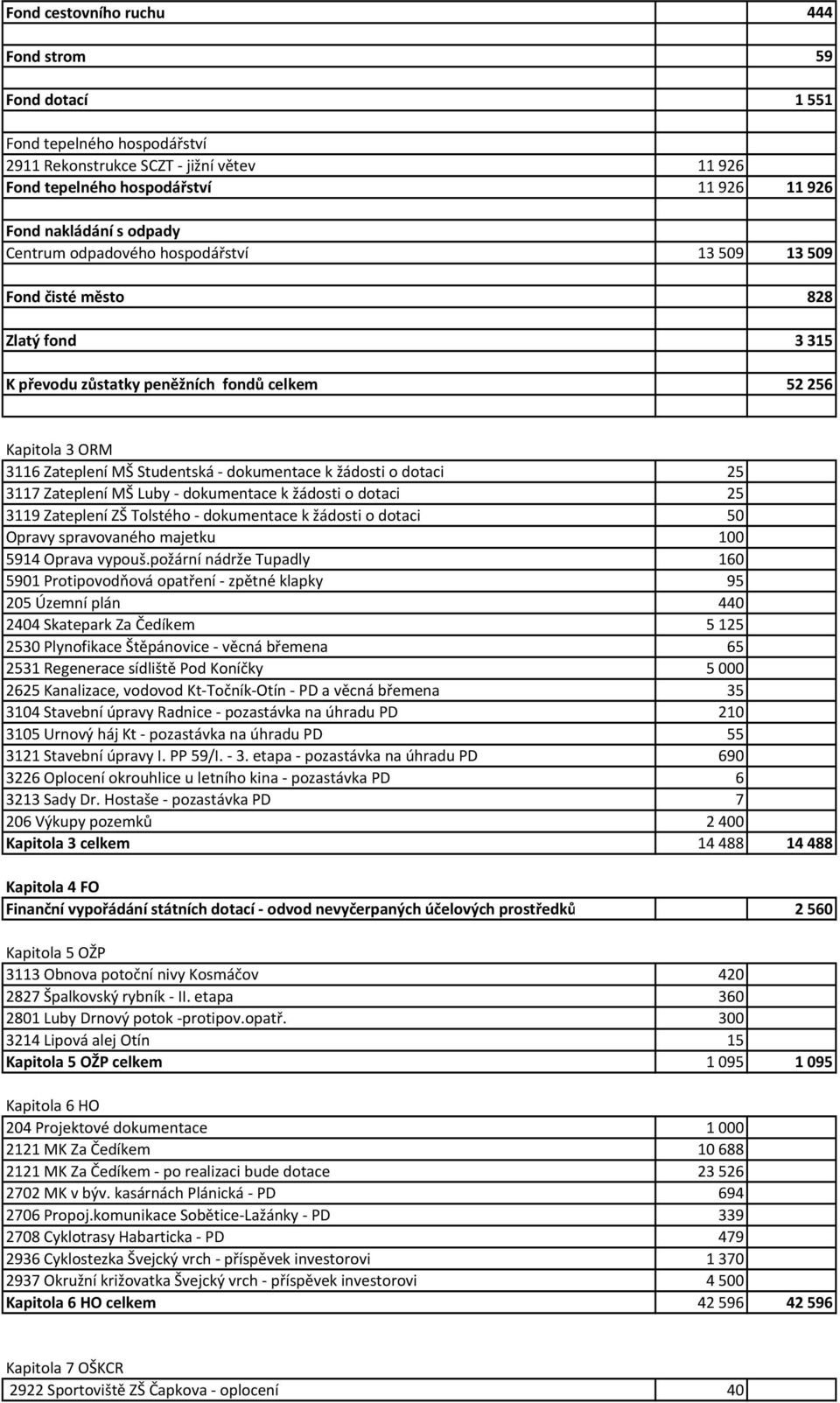 | | | |
|---|---|---|
| Fond cestovního ruchu | | 444 |
| Fond strom | | 59 |
| Fond dotací | | 1 551 |
| Fond tepelného hospodářství | | |
| 2911 Rekonstrukce SCZT - jižní větev | 11 926 | |
| Fond tepelného hospodářství | 11 926 | 11 926 |
| Fond nakládání s odpady | | |
| Centrum odpadového hospodářství | 13 509 | 13 509 |
| Fond čisté město | | 828 |
| Zlatý fond | | 3 315 |
| K převodu zůstatky peněžních fondů celkem | | 52 256 |
| Kapitola 3 ORM | | |
| 3116 Zateplení MŠ Studentská - dokumentace k žádosti o dotaci | 25 | |
| 3117 Zateplení MŠ Luby - dokumentace k žádosti o dotaci | 25 | |
| 3119 Zateplení ZŠ Tolstého - dokumentace k žádosti o dotaci | 50 | |
| Opravy spravovaného majetku | 100 | |
| 5914 Oprava vypouš.požární nádrže Tupadly | 160 | |
| 5901 Protipovodňová opatření - zpětné klapky | 95 | |
| 205 Územní plán | 440 | |
| 2404 Skatepark Za Čedíkem | 5 125 | |
| 2530 Plynofikace Štěpánovice - věcná břemena | 65 | |
| 2531 Regenerace sídliště Pod Koníčky | 5 000 | |
| 2625 Kanalizace, vodovod Kt-Točník-Otín - PD a věcná břemena | 35 | |
| 3104 Stavební úpravy Radnice - pozastávka na úhradu PD | 210 | |
| 3105 Urnový háj Kt - pozastávka na úhradu PD | 55 | |
| 3121 Stavební úpravy I. PP 59/I. - 3. etapa - pozastávka na úhradu PD | 690 | |
| 3226 Oplocení okrouhlice u letního kina - pozastávka PD | 6 | |
| 3213 Sady Dr. Hostaše - pozastávka PD | 7 | |
| 206 Výkupy pozemků | 2 400 | |
| Kapitola 3 celkem | 14 488 | 14 488 |
| Kapitola 4 FO | | |
| Finanční vypořádání státních dotací - odvod nevyčerpaných účelových prostředků | | 2 560 |
| Kapitola 5 OŽP | | |
| 3113 Obnova potoční nivy Kosmáčov | 420 | |
| 2827 Špalkovský rybník - II. etapa | 360 | |
| 2801 Luby Drnový potok -protipov.opatř. | 300 | |
| 3214 Lipová alej Otín | 15 | |
| Kapitola 5 OŽP celkem | 1 095 | 1 095 |
| Kapitola 6 HO | | |
| 204 Projektové dokumentace | 1 000 | |
| 2121 MK Za Čedíkem | 10 688 | |
| 2121 MK Za Čedíkem - po realizaci bude dotace | 23 526 | |
| 2702 MK v býv. kasárnách Plánická - PD | 694 | |
| 2706 Propoj.komunikace Sobětice-Lažánky - PD | 339 | |
| 2708 Cyklotrasy Habarticka - PD | 479 | |
| 2936 Cyklostezka Švejcký vrch - příspěvek investorovi | 1 370 | |
| 2937 Okružní križovatka Švejcký vrch - příspěvek investorovi | 4 500 | |
| Kapitola 6 HO celkem | 42 596 | 42 596 |
| Kapitola 7 OŠKCR | | |
| 2922 Sportoviště ZŠ Čapkova - oplocení | 40 | |